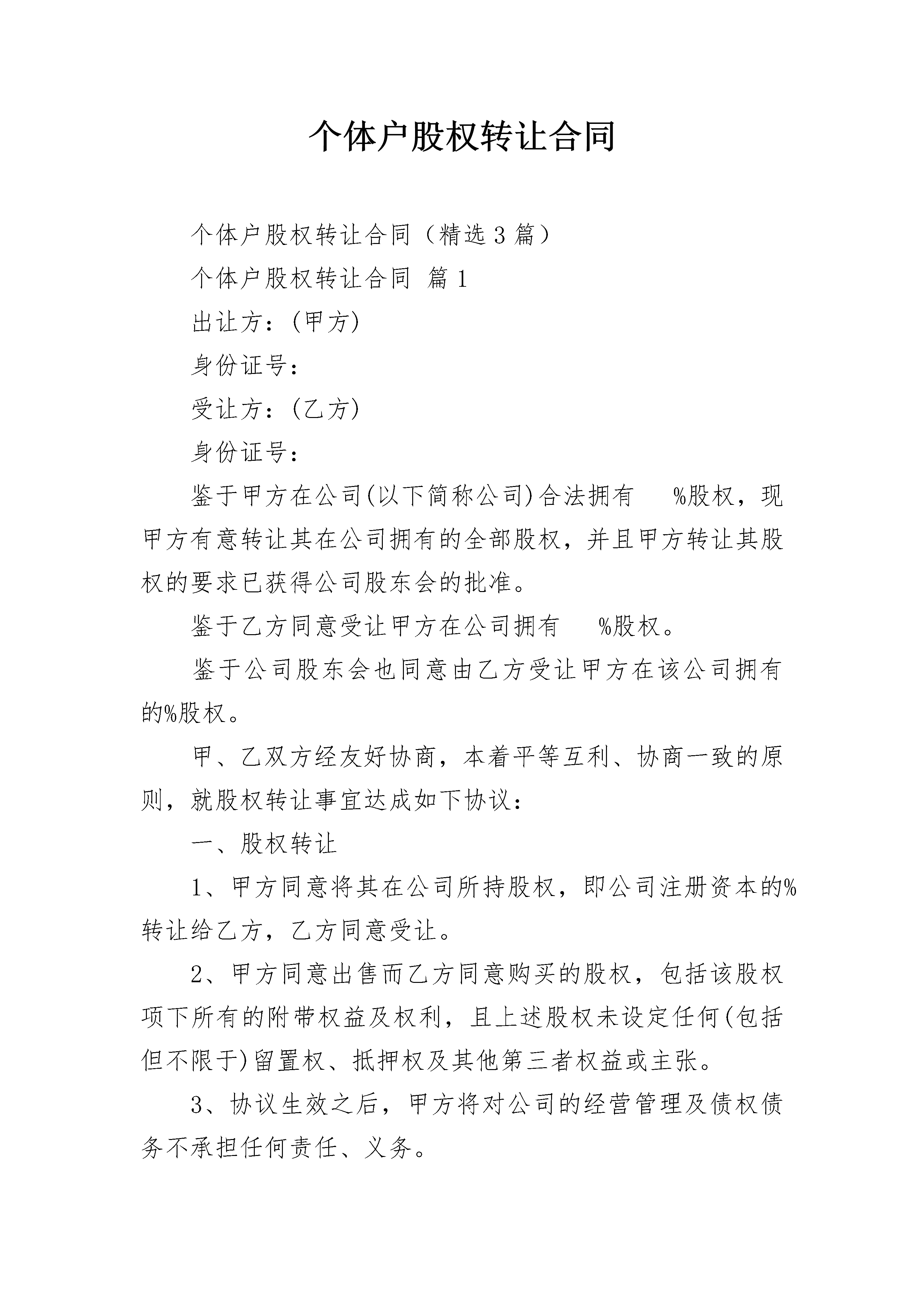 个体户股权转让合同

个体户股权转让合同（精选3篇）

个体户股权转让合同 篇1

出让方：(甲方)

身份证号：

受让方：(乙方)

身份证号：

鉴于甲方在公司(以下简称公司)合法拥有 %股权，现甲方有意转让其在公司拥有的全部股权，并且甲方转让其股权的要求已获得公司股东会的批准。

鉴于乙方同意受让甲方在公司拥有 %股权。

鉴于公司股东会也同意由乙方受让甲方在该公司拥有的%股权。

甲、乙双方经友好协商，本着平等互利、协商一致的原则，就股权转让事宜达成如下协议：

一、股权转让

1、甲方同意将其在公司所持股权，即公司注册资本的%转让给乙方，乙方同意受让。

2、甲方同意出售而乙方同意购买的股权，包括该股权项下所有的附带权益及权利，且上述股权未设定任何(包括但不限于)留置权、抵押权及其他第三者权益或主张。

3、协议生效之后，甲方将对公司的经营管理及债权债务不承担任何责任、义务。